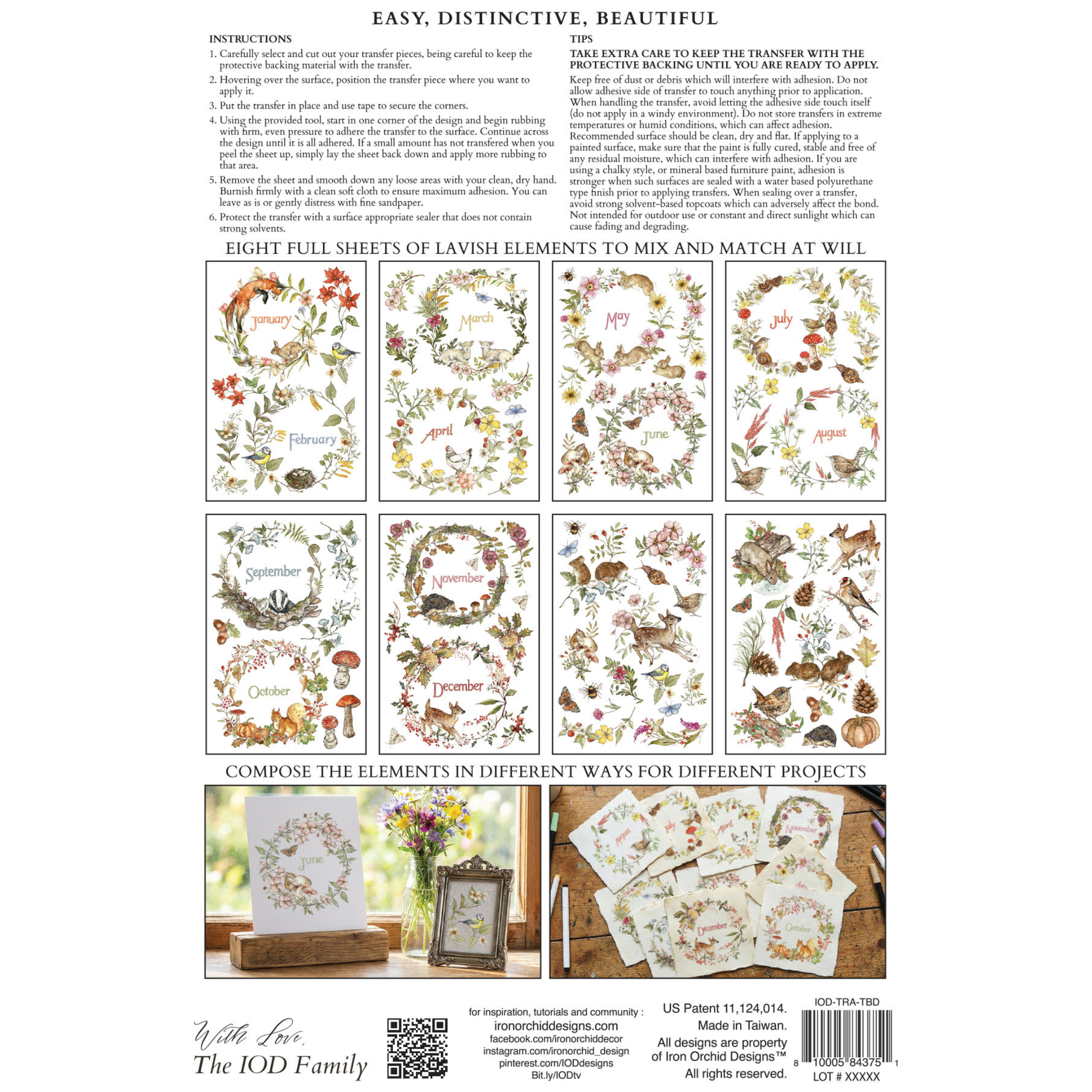 EASY, DISTINCTIVE, BEAUTIFUL

INSTRUCTIONS

1. Carefully select and cut out your transfer pieces, being careful to keep the protective backing material with the transfer.

2. Hovering over the surface, position the transfer piece where you want to apply it.

3. Put the transfer in place and use tape to secure the corners.

4. Using the provided tool, start in one corner of the design and begin rubbing with firm, even pressure to adhere the transfer to the surface. Continue across the design until it is all adhered. If a small amount has not transfered when you peel the sheet up, simply lay the sheet back down and apply more rubbing to that area.

5. Remove the sheet and smooth down any loose areas with your clean, dry hand. Burnish firmly with a clean soft cloth to ensure maximum adhesion. You can leave as is or gently distress with fine sandpaper.

6. Protect the transfer with a surface appropriate sealer that does not contain strong solvents.

TIPS

TAKE EXTRA CARE TO KEEP THE TRANSFER WITH THE PROTECTIVE BACKING UNTIL YOU ARE READY TO APPLY.

Keep free of dust or debris which will interfere with adhesion. Do not allow adhesive side of transfer to touch anything prior to application. When handling the transfer, avoid letting the adhesive side touch itself (do not apply in a windy environment). Do not store transfers in extreme temperatures or humid conditions, which can affect adhesion. Recommended surface should be clean, dry and flat. If applying to a painted surface, make sure that the paint is fully cured, stable and free of any residual moisture, which can interfere with adhesion. If you are using a chalky style, or mineral based furniture paint, adhesion is stronger when such surfaces are sealed with a water based polyurethane type finish prior to applying transfers. When sealing over a transfer, avoid strong solvent-based topcoats which can adversely affect the bond. Not intended for outdoor use or constant and direct sunlight which can cause fading and degrading.

EIGHT FULL SHEETS OF LAVISH ELEMENTS TO MIX AND MATCH AT WILL

January
February

March
April

May
June

July
August

September
October

November
December

COMPOSE THE ELEMENTS IN DIFFERENT WAYS FOR DIFFERENT PROJECTS

June

August
July
April
November
December
October

With Love,
The IOD Family

for inspiration, tutorials and community :
ironorchiddesigns.com
facebook.com/ironorchiddecor
instagram.com/ironorchid_design
pinterest.com/IODdesigns
Bit.ly/IODtv

US Patent 11,124,014.
Made in Taiwan.
All designs are property of Iron Orchid Designs™
All rights reserved.

IOD-TRA-TBD
8 10005 84375 1
LOT # XXXXX